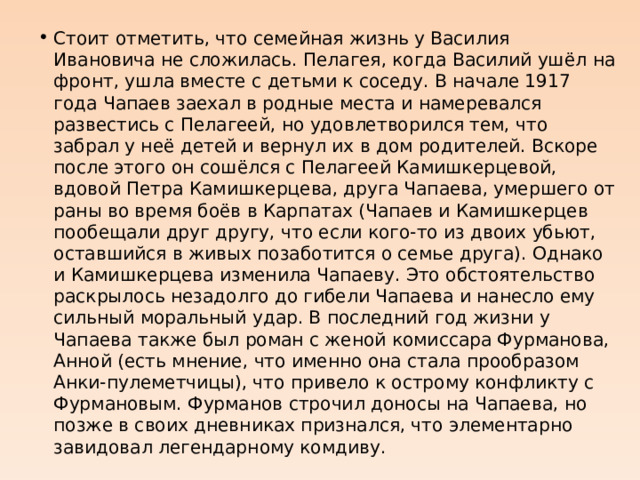 • Стоит отметить, что семейная жизнь у Василия Ивановича не сложилась. Пелагея, когда Василий ушёл на фронт, ушла вместе с детьми к соседу. В начале 1917 года Чапаев заехал в родные места и намеревался развестись с Пелагеей, но удовлетворился тем, что забрал у неё детей и вернул их в дом родителей. Вскоре после этого он сошёлся с Пелагеей Камишкерцевой, вдовой Петра Камишкерцева, друга Чапаева, умершего от раны во время боёв в Карпатах (Чапаев и Камишкерцев пообещали друг другу, что если кого-то из двоих убьют, оставшийся в живых позаботится о семье друга). Однако и Камишкерцева изменила Чапаеву. Это обстоятельство раскрылось незадолго до гибели Чапаева и нанесло ему сильный моральный удар. В последний год жизни у Чапаева также был роман с женой комиссара Фурманова, Анной (есть мнение, что именно она стала прообразом Анки-пулеметчицы), что привело к острому конфликту с Фурмановым. Фурманов строчил доносы на Чапаева, но позже в своих дневниках признался, что элементарно завидовал легендарному комдиву.